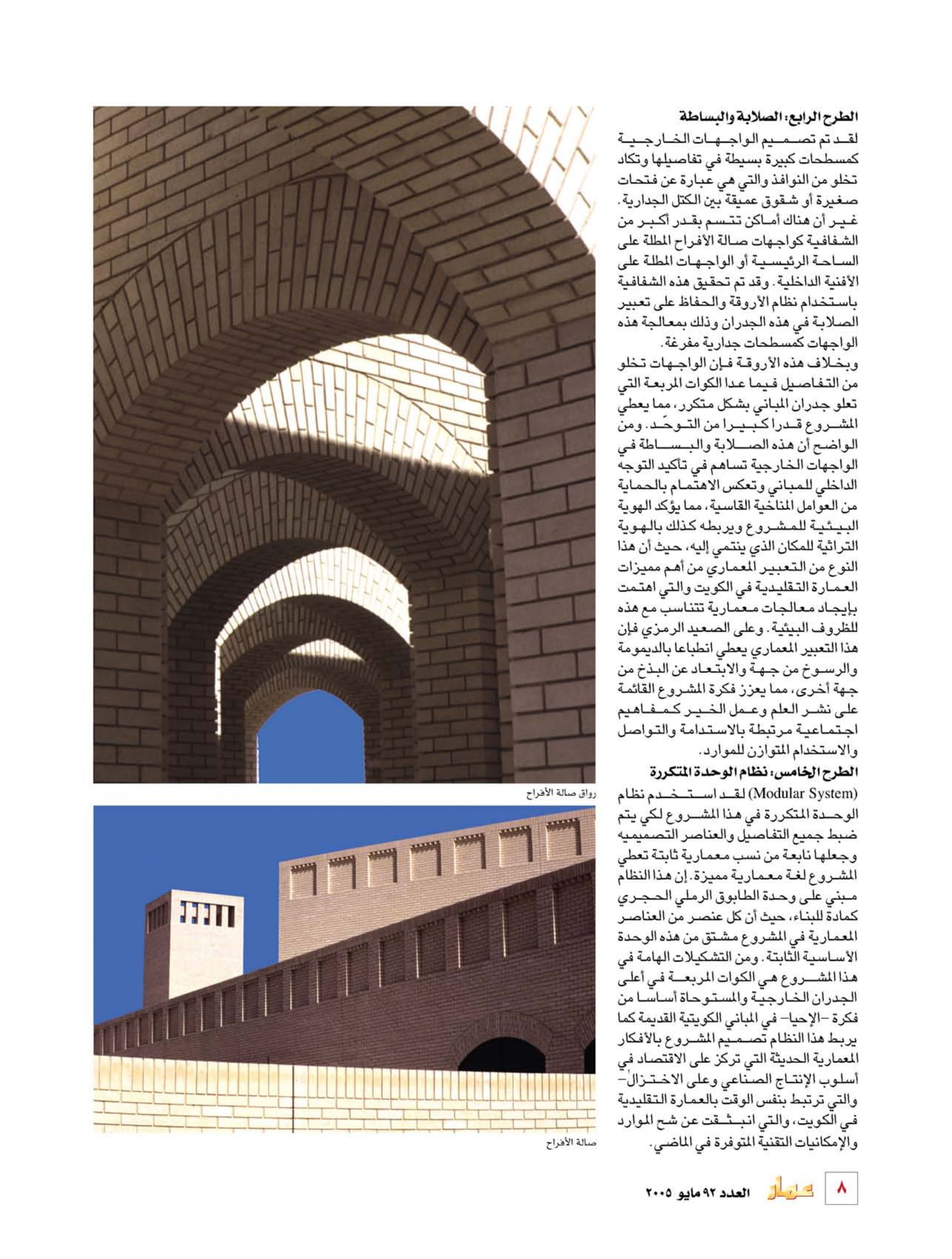 الطرح الرابع: الصلابة والبساطة
لقد تم تصميم الواجهات الخارجية كمسطحات كبيرة بسيطة في تفاصيلها وتكاد تخلو من النوافذ والتي هي عبارة عن فتحات صغيرة أو شقوق عميقة بين الكتل الجدارية. غير أن هناك أماكن تتسم بقدر أكبر من الشفافية كواجهات صالة الأفراح المطلة على الساحة الرئيسية أو الواجهات المطلة على الأفنية الداخلية. وقد تم تحقيق هذه الشفافية باستخدام نظام الأروقة والحفاظ على تعبير الصلابة في هذه الجدران وذلك بمعالجة هذه الواجهات كمسطحات جدارية مفرغة.
وبخلاف هذه الأروقة فإن الواجهات تخلو من التفاصيل فيما عدا الكوات المربعة التي تعلو جدران المباني بشكل متكرر، مما يعطي المشروع قدرا كبيرا من التوحّد. ومن الواضح أن هذه الصلابة والبساطة في الواجهات الخارجية تساهم في تأكيد التوجه الداخلي للمباني وتعكس الاهتمام بالحماية من العوامل المناخية القاسية، مما يؤكد الهوية البيئية للمشروع ويربطه كذلك بالهوية التراثية للمكان الذي ينتمي إليه، حيث أن هذا النوع من التعبير المعماري من أهم مميزات العمارة التقليدية في الكويت والتي اهتمت بإيجاد معالجات معمارية تتناسب مع هذه للظروف البيئية. وعلى الصعيد الرمزي فإن هذا التعبير المعماري يعطي انطباعا بالديمومة والرسوخ من جهة والابتعاد عن البذخ من جهة أخرى، مما يعزز فكرة المشروع القائمة على نشر العلم وعمل الخير كمفاهيم اجتماعية مرتبطة بالاستدامة والتواصل والاستخدام المتوازن للموارد.
الطرح الخامس: نظام الوحدة المتكررة
(Modular System) لقد استخدم نظام الوحدة المتكررة في هذا المشروع لكي يتم ضبط جميع التفاصيل والعناصر التصميميه وجعلها نابعة من نسب معمارية ثابتة تعطي المشروع لغة معمارية مميزة. إن هذا النظام مبني على وحدة الطابوق الرملي الحجري كمادة للبناء، حيث أن كل عنصر من العناصر المعمارية في المشروع مشتق من هذه الوحدة الأساسية الثابتة. ومن التشكيلات الهامة في هذا المشروع هي الكوات المربعة في أعلى الجدران الخارجية والمستوحاة أساسا من فكرة -الإحيا- في المباني الكويتية القديمة كما يربط هذا النظام تصميم المشروع بالأفكار المعمارية الحديثة التي تركز على الاقتصاد في أسلوب الإنتاج الصناعي وعلى الاختزال- والتي ترتبط بنفس الوقت بالعمارة التقليدية في الكويت، والتي انبثقت عن شح الموارد والإمكانيات التقنية المتوفرة في الماضي.

رواق صالة الأفراح

صالة الأفراح

٨ عمار العدد ٩٢ مايو ٢٠٠٥